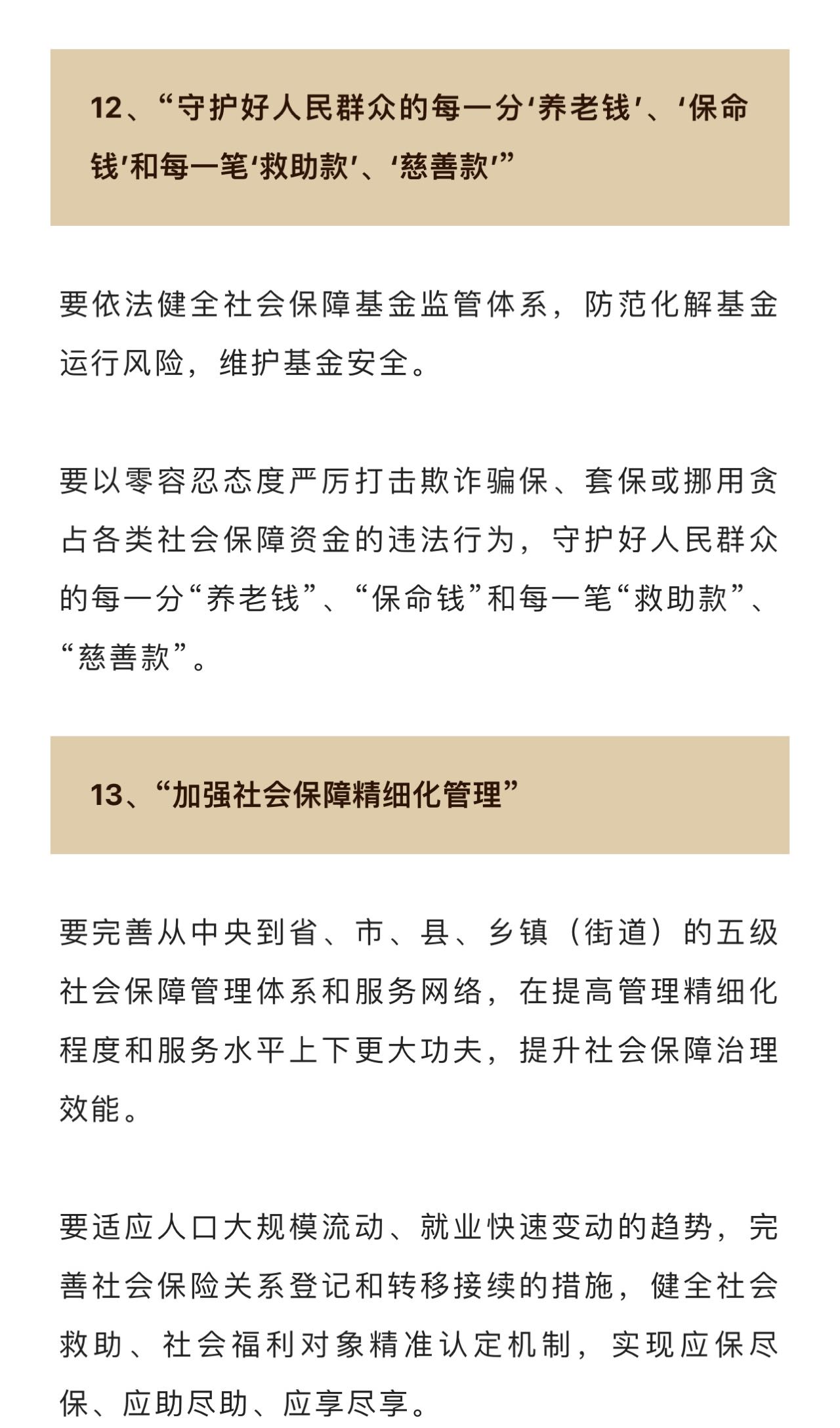 12、“守护好人民群众的每一分‘养老钱’、‘保命钱’和每一笔‘救助款’、‘慈善款’”

要依法健全社会保障基金监管体系，防范化解基金运行风险，维护基金安全。

要以零容忍态度严厉打击欺诈骗保、套保或挪用贪占各类社会保障资金的违法行为，守护好人民群众的每一分“养老钱”、“保命钱”和每一笔“救助款”、“慈善款”。

13、“加强社会保障精细化管理”

要完善从中央到省、市、县、乡镇（街道）的五级社会保障管理体系和服务网络，在提高管理精细化程度和服务水平上下更大功夫，提升社会保障治理效能。

要适应人口大规模流动、就业快速变动的趋势，完善社会保险关系登记和转移接续的措施，健全社会救助、社会福利对象精准认定机制，实现应保尽保、应助尽助、应享尽享。